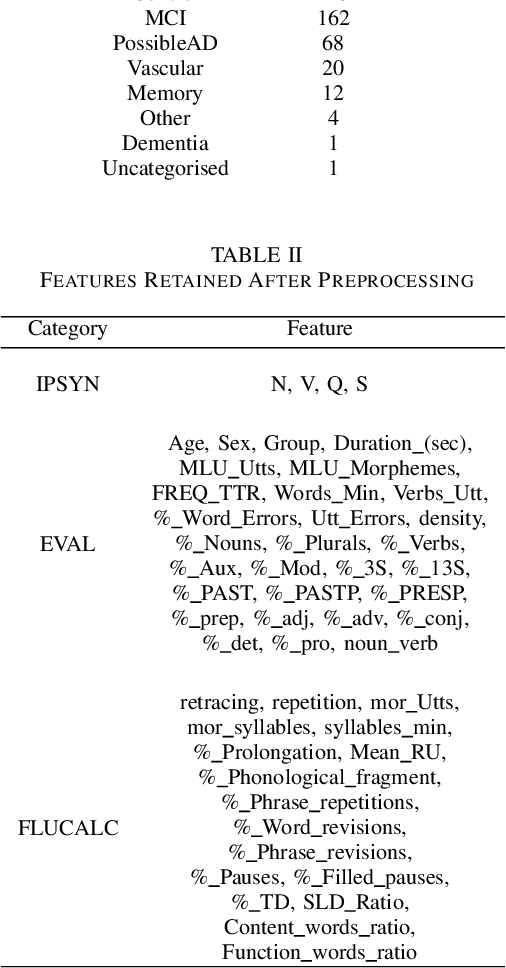 | | |
|---|---|
| MCI | 162 |
| PossibleAD | 68 |
| Vascular | 20 |
| Memory | 12 |
| Other | 4 |
| Dementia | 1 |
| Uncategorised | 1 |

TABLE II
FEATURES RETAINED AFTER PREPROCESSING

| Category | Feature |
|---|---|
| IPSYN | N, V, Q, S |
| EVAL | Age, Sex, Group, Duration_(sec), MLU_Utts, MLU_Morphemes, FREQ_TTR, Words_Min, Verbs_Utt, %_Word_Errors, Utt_Errors, density, %_Nouns, %_Plurals, %_Verbs, %_Aux, %_Mod, %_3S, %_13S, %_PAST, %_PASTP, %_PRESP, %_prep, %_adj, %_adv, %_conj, %_det, %_pro, noun_verb |
| FLUCALC | retracing, repetition, mor_Utts, mor_syllables, syllables_min, %_Prolongation, Mean_RU, %_Phonological_fragment, %_Phrase_repetitions, %_Word_revisions, %_Phrase_revisions, %_Pauses, %_Filled_pauses, %_TD, SLD_Ratio, Content_words_ratio, Function_words_ratio |